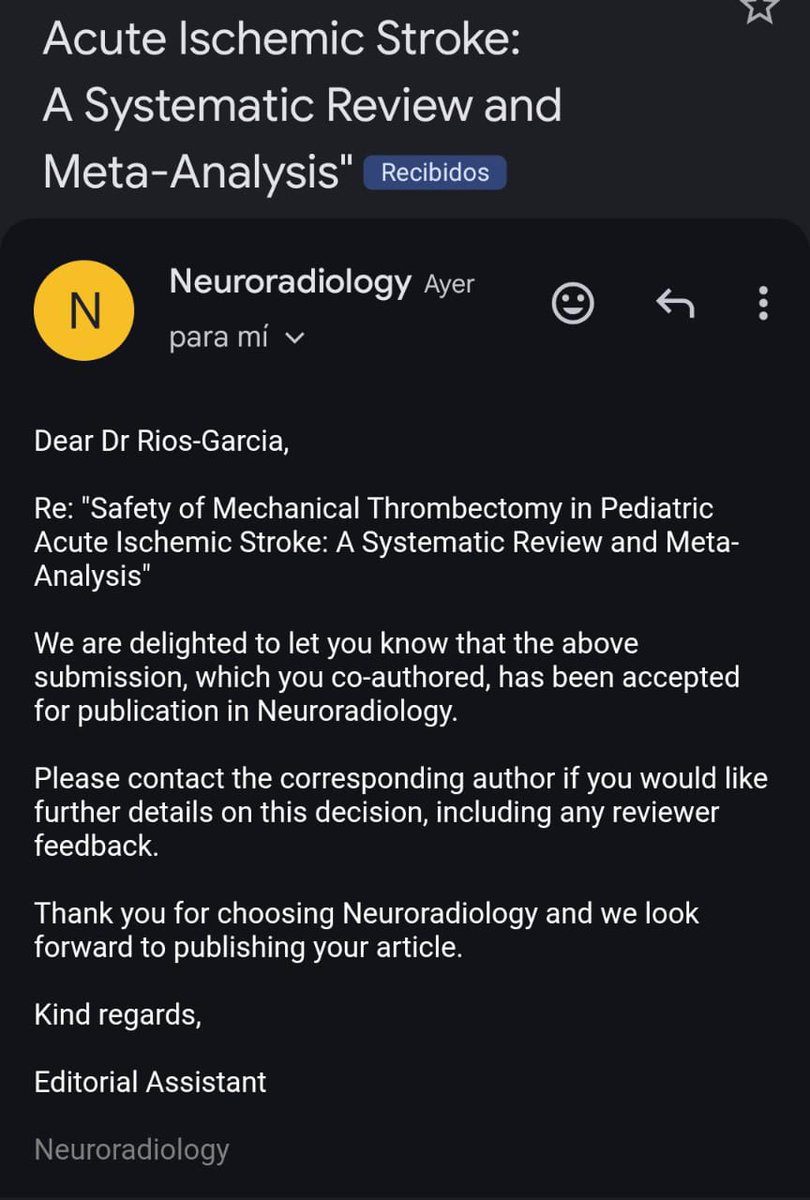 Acute Ischemic Stroke: A Systematic Review and Meta-Analysis" Recibidos

N

Neuroradiology Ayer

para mí

Dear Dr Rios-Garcia,

Re: "Safety of Mechanical Thrombectomy in Pediatric Acute Ischemic Stroke: A Systematic Review and Meta-Analysis"

We are delighted to let you know that the above submission, which you co-authored, has been accepted for publication in Neuroradiology.

Please contact the corresponding author if you would like further details on this decision, including any reviewer feedback.

Thank you for choosing Neuroradiology and we look forward to publishing your article.

Kind regards,

Editorial Assistant

Neuroradiology